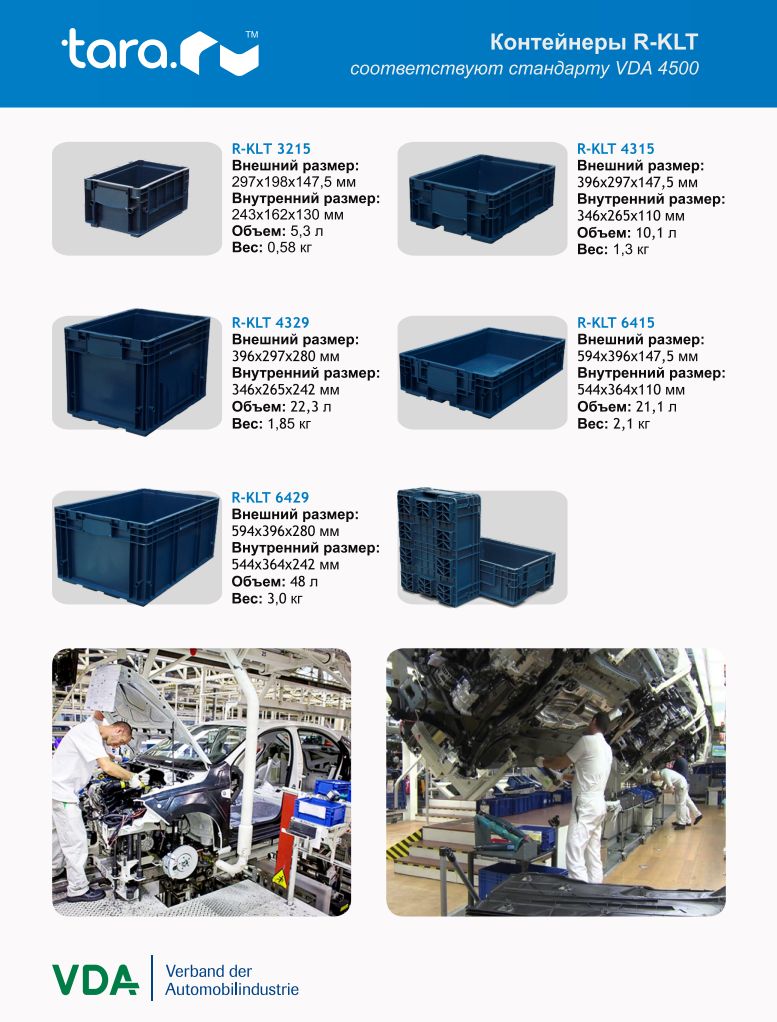 tara.ru™

Контейнеры R-KLT
соответствуют стандарту VDA 4500

R-KLT 3215
Внешний размер:
297x198x147,5 мм
Внутренний размер:
243x162x130 мм
Объем: 5,3 л
Вес: 0,58 кг

R-KLT 4315
Внешний размер:
396x297x147,5 мм
Внутренний размер:
346x265x110 мм
Объем: 10,1 л
Вес: 1,3 кг

R-KLT 4329
Внешний размер:
396x297x280 мм
Внутренний размер:
346x265x242 мм
Объем: 22,3 л
Вес: 1,85 кг

R-KLT 6415
Внешний размер:
594x396x147,5 мм
Внутренний размер:
544x364x110 мм
Объем: 21,1 л
Вес: 2,1 кг

R-KLT 6429
Внешний размер:
594x396x280 мм
Внутренний размер:
544x364x242 мм
Объем: 48 л
Вес: 3,0 кг

VDA
Verband der
Automobilindustrie